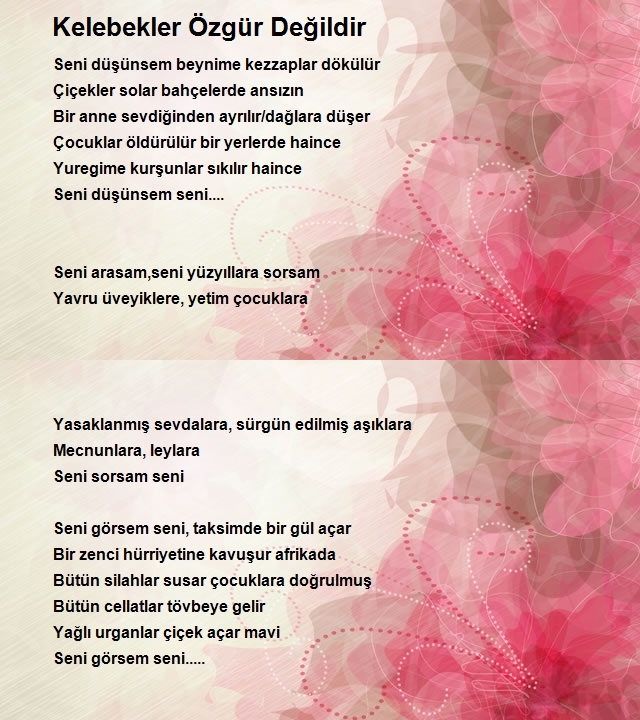 Kelebekler Özgür Değildir

Seni düşünsem beynime kezzaplar dökülür
Çiçekler solar bahçelerde ansızın
Bir anne sevdiğinden ayrılır/dağlara düşer
Çocuklar öldürülür bir yerlerde haince
Yuregime kurşunlar sıkılır haince
Seni düşünsem seni....

Seni arasam,seni yüzyıllara sorsam
Yavru üveyiklere, yetim çocuklara

Yasaklanmış sevdalara, sürgün edilmiş aşıklara
Mecnunlara, leylara
Seni sorsam seni

Seni görsem seni, taksimde bir gül açar
Bir zenci hürriyetine kavuşur afrikada
Bütün silahlar susar çocuklara doğrulmuş
Bütün cellatlar tövbeye gelir
Yağlı urganlar çiçek açar mavi
Seni görsem seni.....